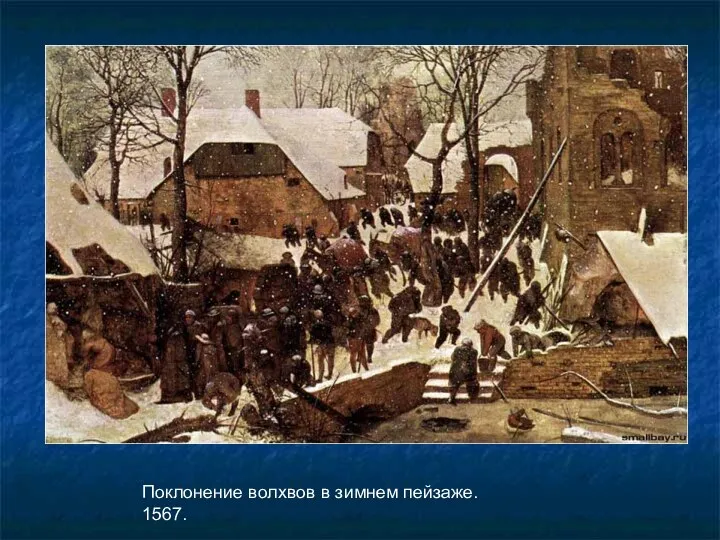 smallbay.ru

Поклонение волхвов в зимнем пейзаже.
1567.